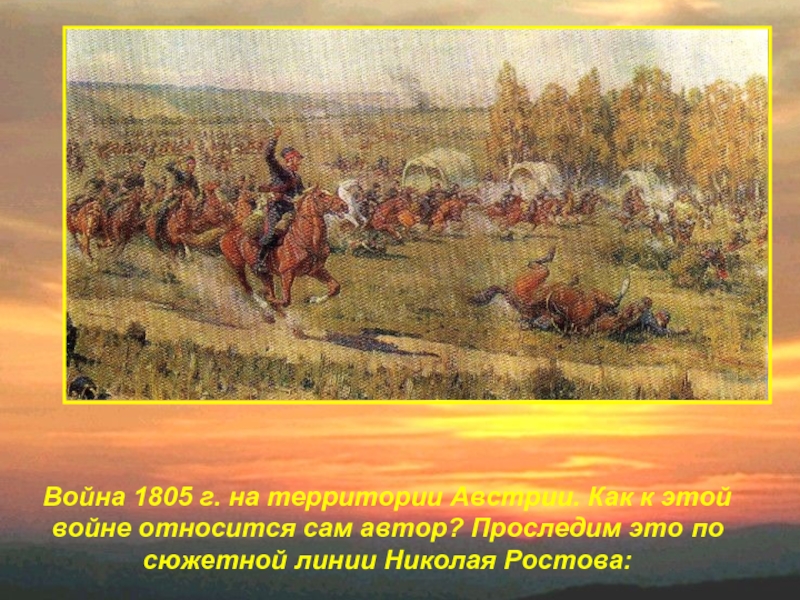 Война 1805 г. на территории Австрии. Как к этой войне относится сам автор? Проследим это по сюжетной линии Николая Ростова: